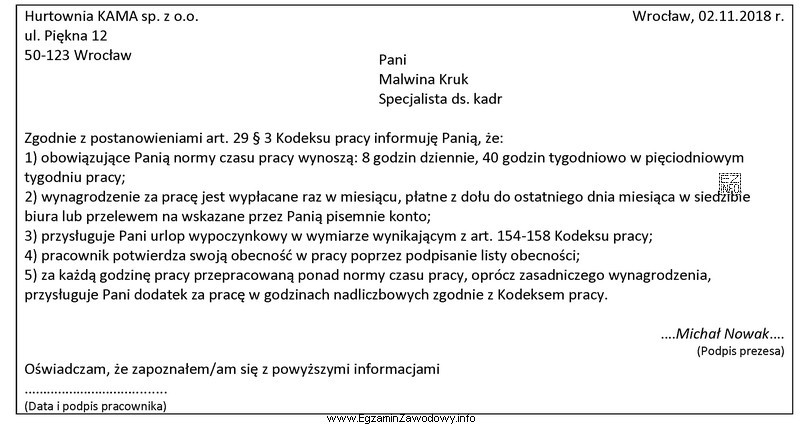 Hurtownia KAMA sp. z o.o.
ul. Piękna 12
50-123 Wrocław

Wrocław, 02.11.2018 r.

Pani
Malwina Kruk
Specjalista ds. kadr

Zgodnie z postanowieniami art. 29 § 3 Kodeksu pracy informuję Panią, że:
1) obowiązujące Panią normy czasu pracy wynoszą: 8 godzin dziennie, 40 godzin tygodniowo w pięciodniowym tygodniu pracy;
2) wynagrodzenie za pracę jest wypłacane raz w miesiącu, płatne z dołu do ostatniego dnia miesiąca w siedzibie biura lub przelewem na wskazane przez Panią pisemnie konto;
3) przysługuje Pani urlop wypoczynkowy w wymiarze wynikającym z art. 154-158 Kodeksu pracy;
4) pracownik potwierdza swoją obecność w pracy poprzez podpisanie listy obecności;
5) za każdą godzinę pracy przepracowaną ponad normy czasu pracy, oprócz zasadniczego wynagrodzenia, przysługuje Pani dodatek za pracę w godzinach nadliczbowych zgodnie z Kodeksem pracy.

....Michał Nowak....
(Podpis prezesa)

Oświadczam, że zapoznałem/am się z powyższymi informacjami
....................................
(Data i podpis pracownika)

www.EgzaminZawodowy.info